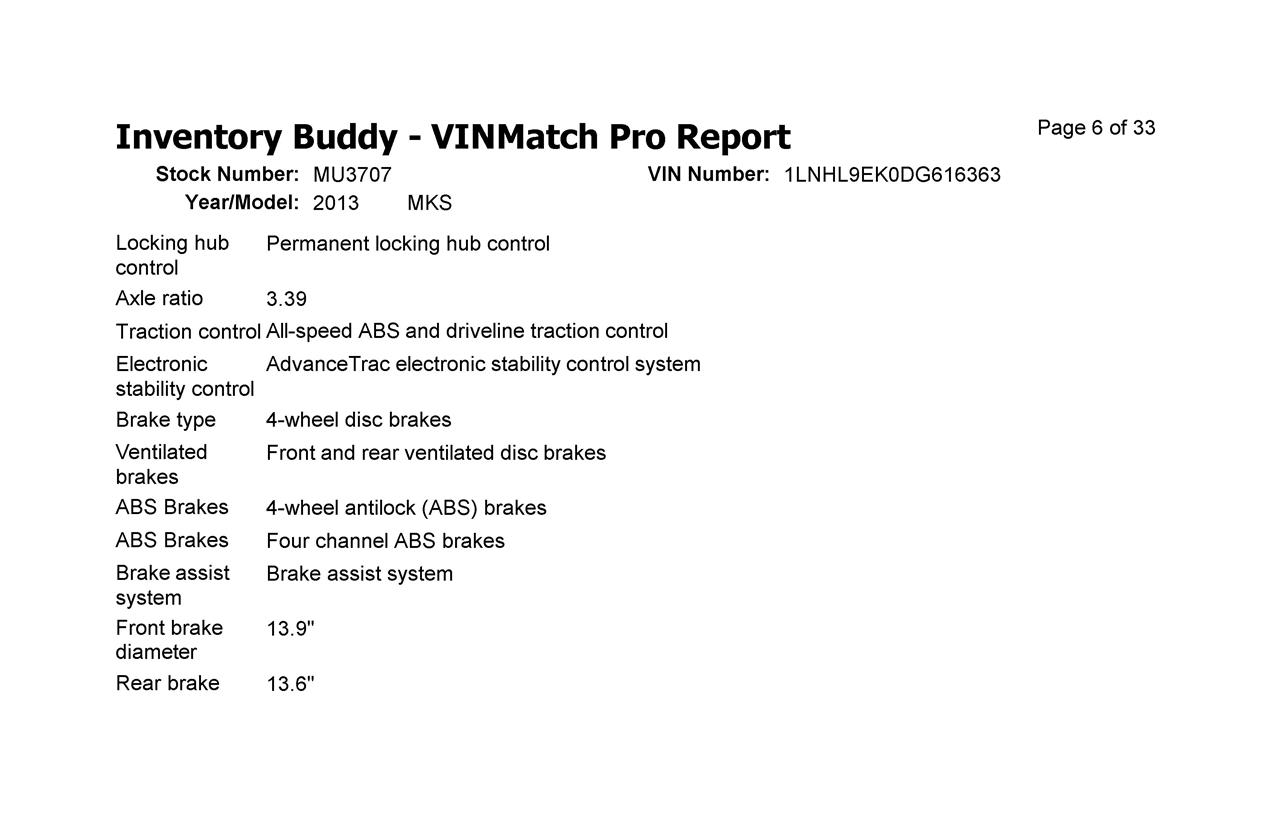 Inventory Buddy - VINMatch Pro Report

Page 6 of 33

Stock Number: MU3707 VIN Number: 1LNHL9EK0DG616363
Year/Model: 2013 MKS

Locking hub control Permanent locking hub control
Axle ratio 3.39
Traction control All-speed ABS and driveline traction control
Electronic stability control AdvanceTrac electronic stability control system
Brake type 4-wheel disc brakes
Ventilated brakes Front and rear ventilated disc brakes
ABS Brakes 4-wheel antilock (ABS) brakes
ABS Brakes Four channel ABS brakes
Brake assist system Brake assist system
Front brake diameter 13.9"
Rear brake 13.6"